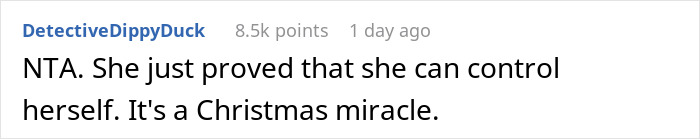 DetectiveDippyDuck 8.5k points 1 day ago

NTA. She just proved that she can control herself. It's a Christmas miracle.